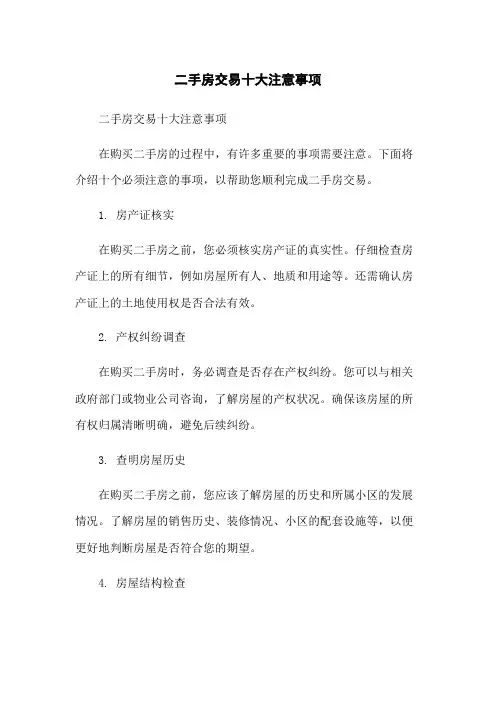 二手房交易十大注意事项

二手房交易十大注意事项

在购买二手房的过程中，有许多重要的事项需要注意。下面将介绍十个必须注意的事项，以帮助您顺利完成二手房交易。

1. 房产证核实

在购买二手房之前，您必须核实房产证的真实性。仔细检查房产证上的所有细节，例如房屋所有人、地质和用途等。还需确认房产证上的土地使用权是否合法有效。

2. 产权纠纷调查

在购买二手房时，务必调查是否存在产权纠纷。您可以与相关政府部门或物业公司咨询，了解房屋的产权状况。确保该房屋的所有权归属清晰明确，避免后续纠纷。

3. 查明房屋历史

在购买二手房之前，您应该了解房屋的历史和所属小区的发展情况。了解房屋的销售历史、装修情况、小区的配套设施等，以便更好地判断房屋是否符合您的期望。

4. 房屋结构检查